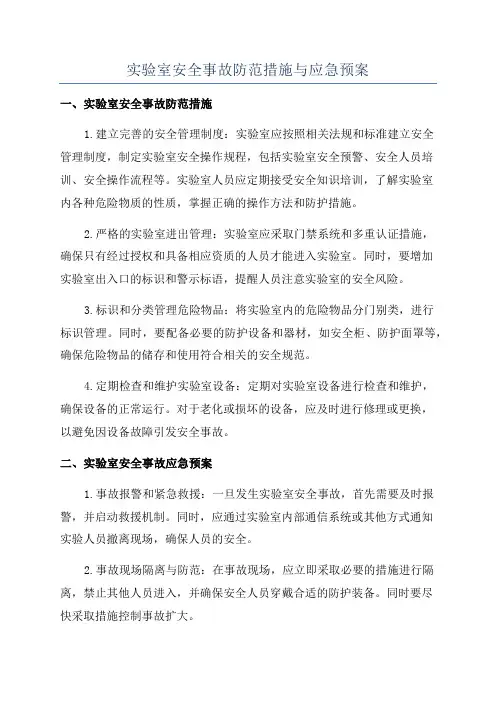 实验室安全事故防范措施与应急预案

一、实验室安全事故防范措施

1.建立完善的安全管理制度：实验室应按照相关法规和标准建立安全管理制度，制定实验室安全操作规程，包括实验室安全预警、安全人员培训、安全操作流程等。实验室人员应定期接受安全知识培训，了解实验室内各种危险物质的性质，掌握正确的操作方法和防护措施。

2.严格的实验室进出管理：实验室应采取门禁系统和多重认证措施，确保只有经过授权和具备相应资质的人员才能进入实验室。同时，要增加实验室出入口的标识和警示标语，提醒人员注意实验室的安全风险。

3.标识和分类管理危险物品：将实验室内的危险物品分门别类，进行标识管理。同时，要配备必要的防护设备和器材，如安全柜、防护面罩等，确保危险物品的储存和使用符合相关的安全规范。

4.定期检查和维护实验室设备：定期对实验室设备进行检查和维护，确保设备的正常运行。对于老化或损坏的设备，应及时进行修理或更换，以避免因设备故障引发安全事故。

二、实验室安全事故应急预案

1.事故报警和紧急救援：一旦发生实验室安全事故，首先需要及时报警，并启动救援机制。同时，应通过实验室内部通信系统或其他方式通知实验人员撤离现场，确保人员的安全。

2.事故现场隔离与防范：在事故现场，应立即采取必要的措施进行隔离，禁止其他人员进入，并确保安全人员穿戴合适的防护装备。同时要尽快采取措施控制事故扩大。